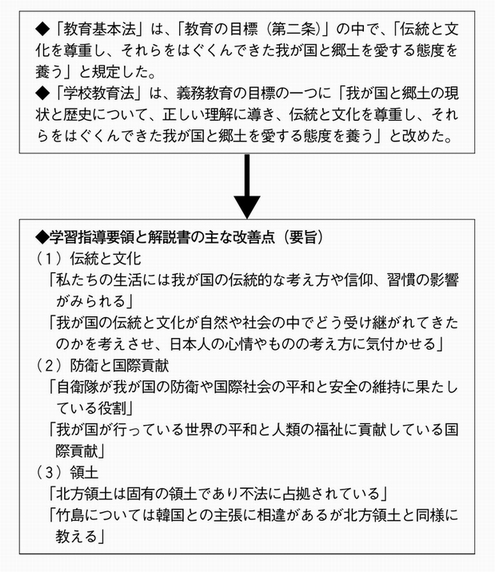 ◆「教育基本法」は、「教育の目標（第二条）」の中で、「伝統と文化を尊重し、それらをはぐくんできた我が国と郷土を愛する態度を養う」と規定した。
◆「学校教育法」は、義務教育の目標の一つに「我が国と郷土の現状と歴史について、正しい理解に導き、伝統と文化を尊重し、それらをはぐくんできた我が国と郷土を愛する態度を養う」と改めた。

◆学習指導要領と解説書の主な改善点（要旨）
（１）伝統と文化
「私たちの生活には我が国の伝統的な考え方や信仰、習慣の影響がみられる」
「我が国の伝統と文化が自然や社会の中でどう受け継がれてきたのかを考えさせ、日本人の心情やものの考え方に気付かせる」
（２）防衛と国際貢献
「自衛隊が我が国の防衛や国際社会の平和と安全の維持に果たしている役割」
「我が国が行っている世界の平和と人類の福祉に貢献している国際貢献」
（３）領土
「北方領土は固有の領土であり不法に占拠されている」
「竹島については韓国との主張に相違があるが北方領土と同様に教える」